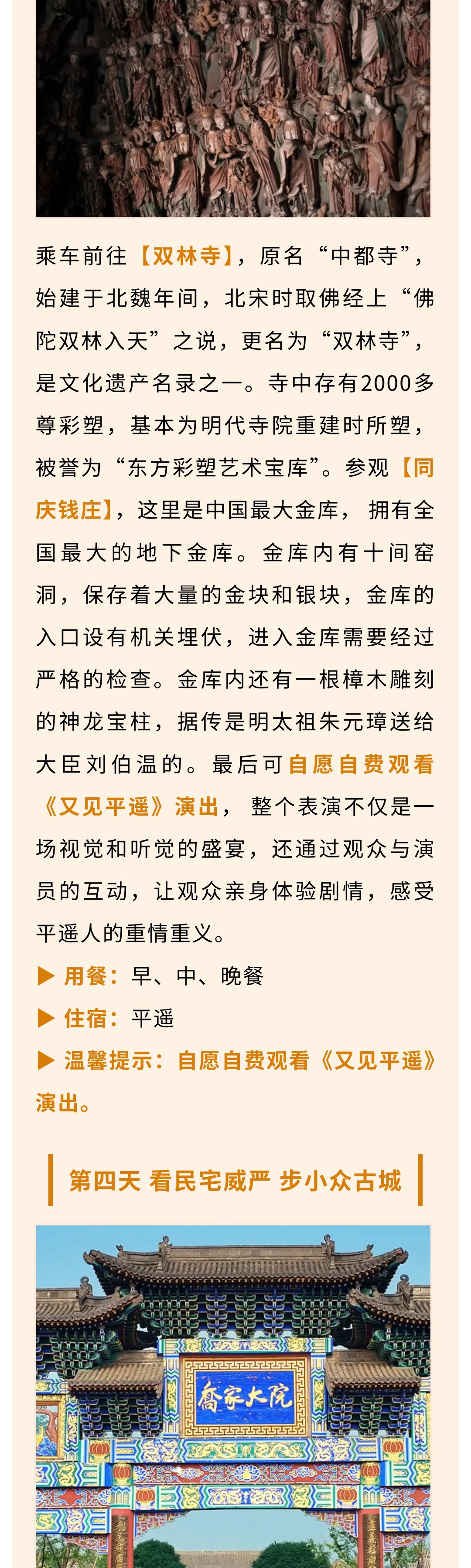 乘车前往【双林寺】，原名“中都寺”，始建于北魏年间，北宋时取佛经上“佛陀双林入天”之说，更名为“双林寺”，是文化遗产名录之一。寺中存有2000多尊彩塑，基本为明代寺院重建时所塑，被誉为“东方彩塑艺术宝库”。参观【同庆钱庄】，这里是中国最大金库，拥有全国最大的地下金库。金库内有十间窑洞，保存着大量的金块和银块，金库的入口设有机关埋伏，进入金库需要经过严格的检查。金库内还有一根樟木雕刻的神龙宝柱，据传是明太祖朱元璋送给大臣刘伯温的。最后可自愿自费观看《又见平遥》演出，整个表演不仅是一场视觉和听觉的盛宴，还通过观众与演员的互动，让观众亲身体验剧情，感受平遥人的重情重义。

▶ 用餐：早、中、晚餐

▶ 住宿：平遥

▶ 温馨提示：自愿自费观看《又见平遥》演出。

第四天 看民宅威严 步小众古城

喬家大院